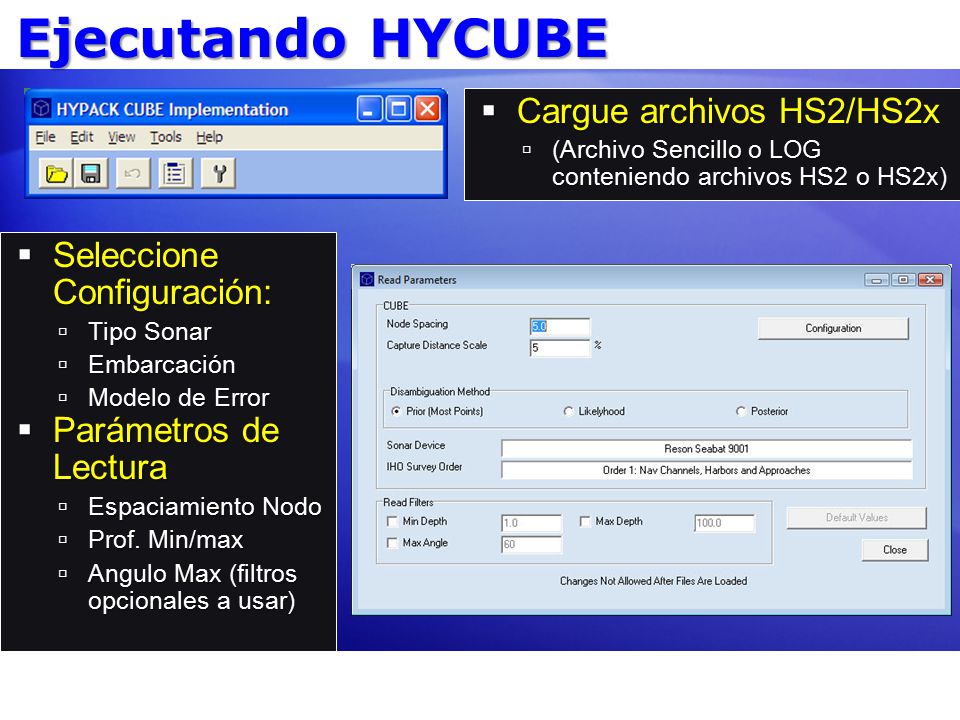 Ejecutando HYCUBE

HYPACK CUBE Implementation

File Edit View Tools Help

▪ Cargue archivos HS2/HS2x
▫ (Archivo Sencillo o LOG conteniendo archivos HS2 o HS2x)

▪ Seleccione Configuración:
▫ Tipo Sonar
▫ Embarcación
▫ Modelo de Error
▪ Parámetros de Lectura
▫ Espaciamiento Nodo
▫ Prof. Min/max
▫ Angulo Max (filtros opcionales a usar)

Read Parameters

CUBE
Node Spacing 5.0
Capture Distance Scale 5 %
Configuration

Disambiguation Method
Prior (Most Points) Likelyhood Posterior

Sonar Device Reson Seabat 9001
IHO Survey Order Order 1: Nav Channels, Harbors and Approaches

Read Filters
Min Depth 1.0 Max Depth 100.0
Max Angle 60
Default Values
Close

Changes Not Allowed After Files Are Loaded